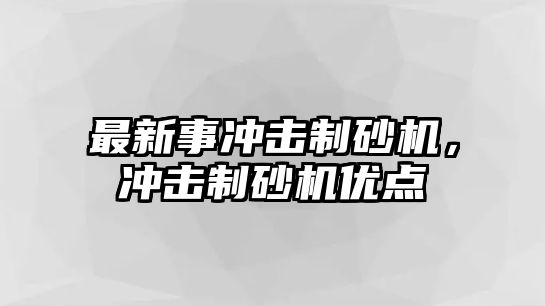 最新事冲击制砂机，冲击制砂机优点